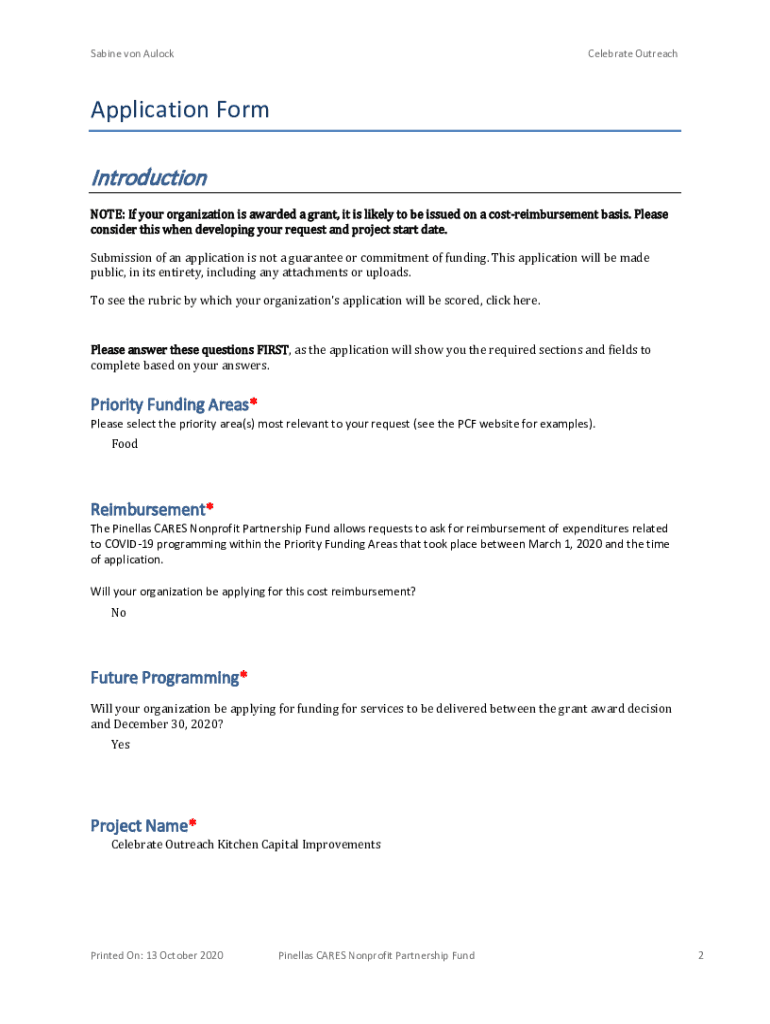 Sabine von Aulock

Celebrate Outreach

Application Form

Introduction

NOTE: If your organization is awarded a grant, it is likely to be issued on a cost-reimbursement basis. Please consider this when developing your request and project start date.

Submission of an application is not a guarantee or commitment of funding. This application will be made public, in its entirety, including any attachments or uploads.

To see the rubric by which your organization's application will be scored, click here.

Please answer these questions FIRST, as the application will show you the required sections and fields to complete based on your answers.

Priority Funding Areas*

Please select the priority area(s) most relevant to your request (see the PCF website for examples).

Food

Reimbursement*

The Pinellas CARES Nonprofit Partnership Fund allows requests to ask for reimbursement of expenditures related to COVID-19 programming within the Priority Funding Areas that took place between March 1, 2020 and the time of application.

Will your organization be applying for this cost reimbursement?

No

Future Programming*

Will your organization be applying for funding for services to be delivered between the grant award decision and December 30, 2020?

Yes

Project Name*

Celebrate Outreach Kitchen Capital Improvements

Printed On: 13 October 2020

Pinellas CARES Nonprofit Partnership Fund

2